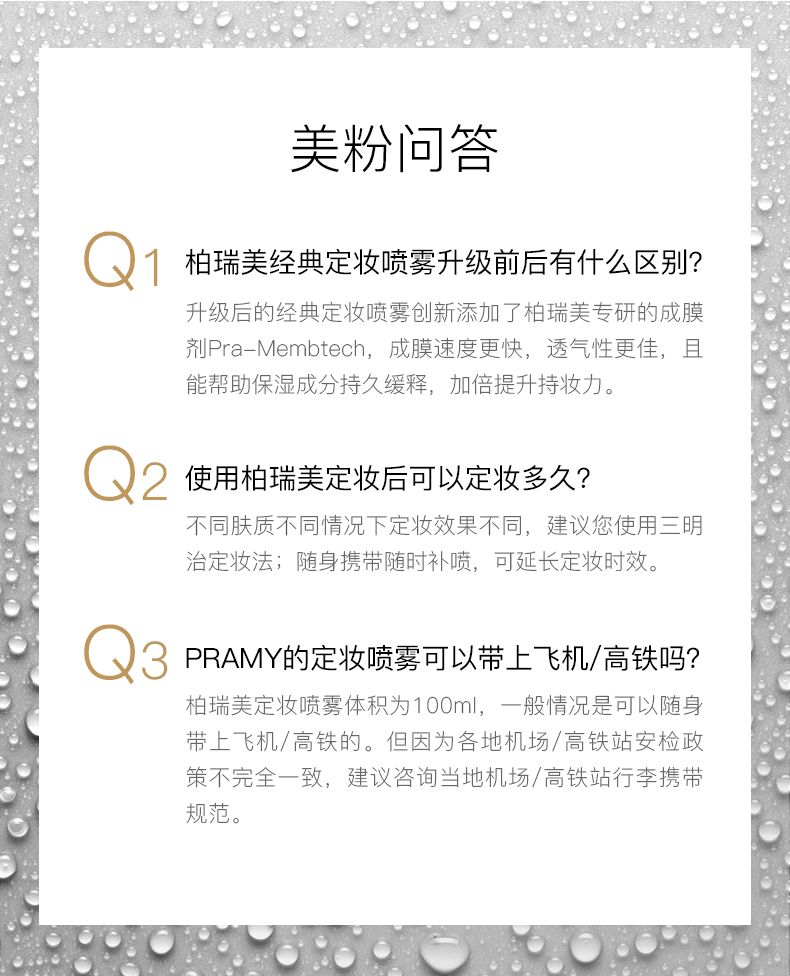 美粉问答

Q1 柏瑞美经典定妆喷雾升级前后有什么区别？

升级后的经典定妆喷雾创新添加了柏瑞美专研的成膜剂Pra-Membtech，成膜速度更快，透气性更佳，且能帮助保湿成分持久缓释，加倍提升持妆力。

Q2 使用柏瑞美定妆后可以定妆多久？

不同肤质不同情况下定妆效果不同，建议您使用三明治定妆法；随身携带随时补喷，可延长定妆时效。

Q3 PRAMY的定妆喷雾可以带上飞机/高铁吗？

柏瑞美定妆喷雾体积为100ml，一般情况是可以随身带上飞机/高铁的。但因为各地机场/高铁站安检政策不完全一致，建议咨询当地机场/高铁站行李携带规范。